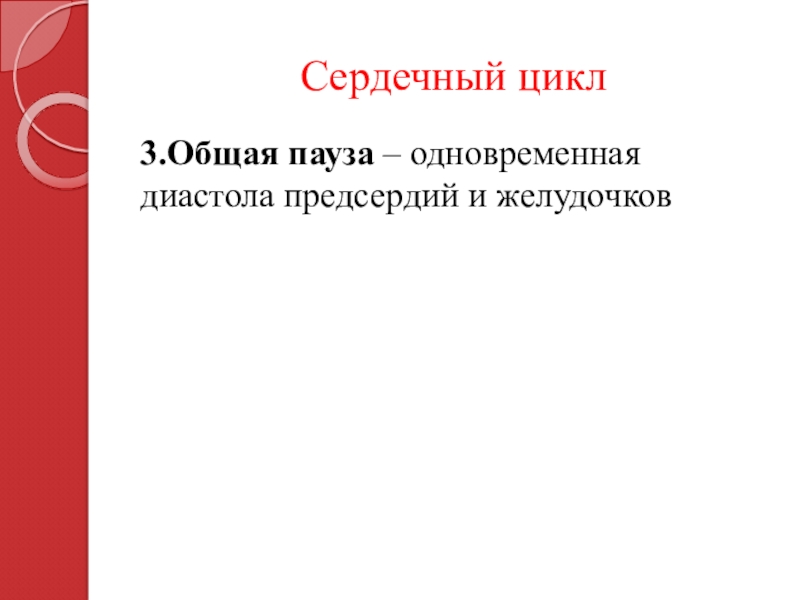 Сердечный цикл

3.Общая пауза – одновременная диастола предсердий и желудочков